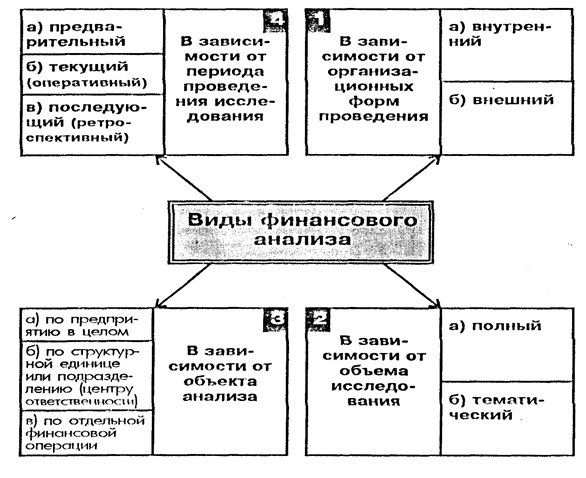 а) предварительный

б) текущий (оперативный)

в) последующий (ретроспективный)

4

В зависимости от периода проведения исследования

1

В зависимости от организационных форм проведения

а) внутренний

б) внешний

Виды финансового анализа

а) по предприятию в целом

б) по структурной единице или подразделению (центру ответственности)

в) по отдельной финансовой операции

3

В зависимости от объекта анализа

2

В зависимости от объема исследования

а) полный

б) тематический